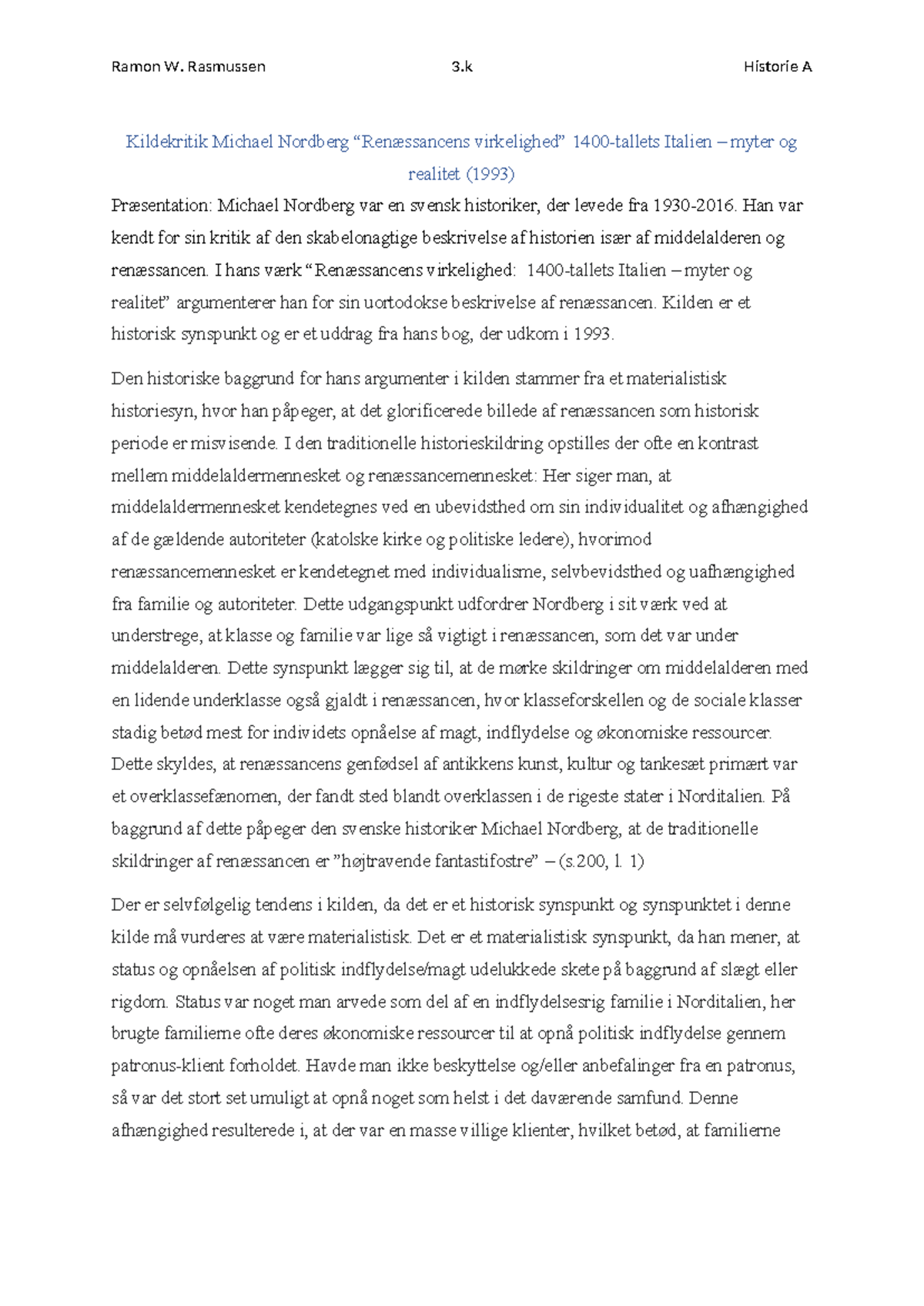 Ramon W. Rasmussen 3.k Historie A

Kildekritik Michael Nordberg “Renæssancens virkelighed” 1400-tallets Italien – myter og realitet (1993)

Præsentation: Michael Nordberg var en svensk historiker, der levede fra 1930-2016. Han var kendt for sin kritik af den skabelonagtige beskrivelse af historien især af middelalderen og renæssancen. I hans værk “Renæssancens virkelighed: 1400-tallets Italien – myter og realitet” argumenterer han for sin uortodokse beskrivelse af renæssancen. Kilden er et historisk synspunkt og er et uddrag fra hans bog, der udkom i 1993.

Den historiske baggrund for hans argumenter i kilden stammer fra et materialistisk historiesyn, hvor han påpeger, at det glorificerede billede af renæssancen som historisk periode er misvisende. I den traditionelle historieskildring opstilles der ofte en kontrast mellem middelaldermennesket og renæssancemennesket: Her siger man, at middelaldermennesket kendetegnes ved en ubevidsthed om sin individualitet og afhængighed af de gældende autoriteter (katolske kirke og politiske ledere), hvorimod renæssancemennesket er kendetegnet med individualisme, selvbevidsthed og uafhængighed fra familie og autoriteter. Dette udgangspunkt udfordrer Nordberg i sit værk ved at understrege, at klasse og familie var lige så vigtigt i renæssancen, som det var under middelalderen. Dette synspunkt lægger sig til, at de mørke skildringer om middelalderen med en lidende underklasse også gjaldt i renæssancen, hvor klasseforskellen og de sociale klasser stadig betød mest for individets opnåelse af magt, indflydelse og økonomiske ressourcer. Dette skyldes, at renæssancens genfødsel af antikkens kunst, kultur og tankesæt primært var et overklassefænomen, der fandt sted blandt overklassen i de rigeste stater i Norditalien. På baggrund af dette påpeger den svenske historiker Michael Nordberg, at de traditionelle skildringer af renæssancen er ”højtravende fantastifostre” – (s.200, l. 1)

Der er selvfølgelig tendens i kilden, da det er et historisk synspunkt og synspunktet i denne kilde må vurderes at være materialistisk. Det er et materialistisk synspunkt, da han mener, at status og opnåelsen af politisk indflydelse/magt udelukkede skete på baggrund af slægt eller rigdom. Status var noget man arvede som del af en indflydelsesrig familie i Norditalien, her brugte familierne ofte deres økonomiske ressourcer til at opnå politisk indflydelse gennem patronus-klient forholdet. Havde man ikke beskyttelse og/eller anbefalinger fra en patronus, så var det stort set umuligt at opnå noget som helst i det daværende samfund. Denne afhængighed resulterede i, at der var en masse villige klienter, hvilket betød, at familierne